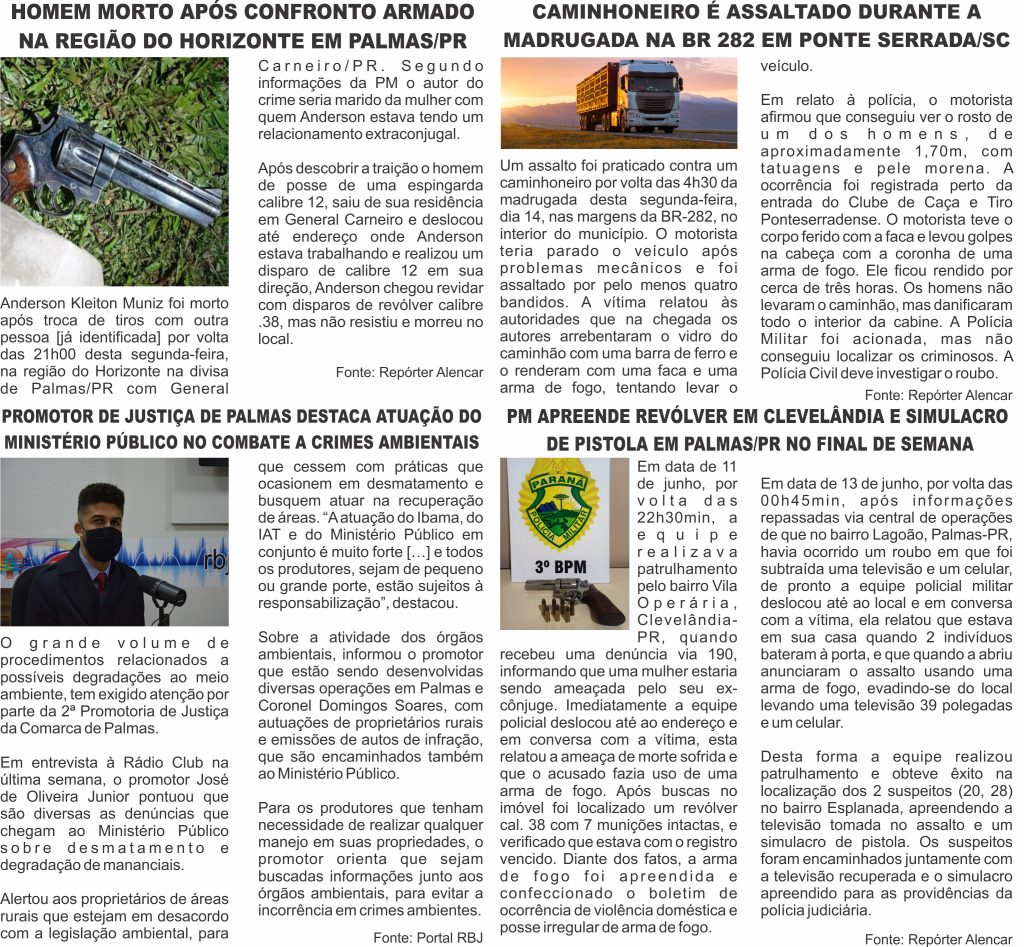 HOMEM MORTO APÓS CONFRONTO ARMADO NA REGIÃO DO HORIZONTE EM PALMAS/PR

Anderson Kleiton Muniz foi morto após troca de tiros com outra pessoa [já identificada] por volta das 21h00 desta segunda-feira, na região do Horizonte na divisa de Palmas/PR com General Carneiro/PR. Segundo informações da PM o autor do crime seria marido da mulher com quem Anderson estava tendo um relacionamento extraconjugal.

Após descobrir a traição o homem de posse de uma espingarda calibre 12, saiu de sua residência em General Carneiro e deslocou até endereço onde Anderson estava trabalhando e realizou um disparo de calibre 12 em sua direção, Anderson chegou revidar com disparos de revólver calibre .38, mas não resistiu e morreu no local.

Fonte: Repórter Alencar

CAMINHONEIRO É ASSALTADO DURANTE A MADRUGADA NA BR 282 EM PONTE SERRADA/SC

Um assalto foi praticado contra um caminhoneiro por volta das 4h30 da madrugada desta segunda-feira, dia 14, nas margens da BR-282, no interior do município. O motorista teria parado o veículo após problemas mecânicos e foi assaltado por pelo menos quatro bandidos. A vítima relatou às autoridades que na chegada os autores arrebentaram o vidro do caminhão com uma barra de ferro e o renderam com uma faca e uma arma de fogo, tentando levar o veículo.

Em relato à polícia, o motorista afirmou que conseguiu ver o rosto de um dos homens, de aproximadamente 1,70m, com tatuagens e pele morena. A ocorrência foi registrada perto da entrada do Clube de Caça e Tiro Ponteserradense. O motorista teve o corpo ferido com a faca e levou golpes na cabeça com a coronha de uma arma de fogo. Ele ficou rendido por cerca de três horas. Os homens não levaram o caminhão, mas danificaram todo o interior da cabine. A Polícia Militar foi acionada, mas não conseguiu localizar os criminosos. A Polícia Civil deve investigar o roubo.

Fonte: Repórter Alencar

PROMOTOR DE JUSTIÇA DE PALMAS DESTACA ATUAÇÃO DO MINISTÉRIO PÚBLICO NO COMBATE A CRIMES AMBIENTAIS

rbj

O grande volume de procedimentos relacionados a possíveis degradações ao meio ambiente, tem exigido atenção por parte da 2ª Promotoria de Justiça da Comarca de Palmas.

Em entrevista à Rádio Club na última semana, o promotor José de Oliveira Junior pontuou que são diversas as denúncias que chegam ao Ministério Público sobre desmatamento e degradação de mananciais.

Alertou aos proprietários de áreas rurais que estejam em desacordo com a legislação ambiental, para que cessem com práticas que ocasionem em desmatamento e busquem atuar na recuperação de áreas. “A atuação do Ibama, do IAT e do Ministério Público em conjunto é muito forte […] e todos os produtores, sejam de pequeno ou grande porte, estão sujeitos à responsabilização”, destacou.

Sobre a atividade dos órgãos ambientais, informou o promotor que estão sendo desenvolvidas diversas operações em Palmas e Coronel Domingos Soares, com autuações de proprietários rurais e emissões de autos de infração, que são encaminhados também ao Ministério Público.

Para os produtores que tenham necessidade de realizar qualquer manejo em suas propriedades, o promotor orienta que sejam buscadas informações junto aos órgãos ambientais, para evitar a incorrência em crimes ambientes.

Fonte: Portal RBJ

PM APREENDE REVÓLVER EM CLEVELÂNDIA E SIMULACRO DE PISTOLA EM PALMAS/PR NO FINAL DE SEMANA

PARANÁ
POLÍCIA MILITAR
3º BPM

Em data de 11 de junho, por volta das 22h30min, a equipe realizava patrulhamento pelo bairro Vila Operária, Clevelândia-PR, quando recebeu uma denúncia via 190, informando que uma mulher estaria sendo ameaçada pelo seu ex-cônjuge. Imediatamente a equipe policial deslocou até ao endereço e em conversa com a vítima, esta relatou a ameaça de morte sofrida e que o acusado fazia uso de uma arma de fogo. Após buscas no imóvel foi localizado um revólver cal. 38 com 7 munições intactas, e verificado que estava com o registro vencido. Diante dos fatos, a arma de fogo foi apreendida e confeccionado o boletim de ocorrência de violência doméstica e posse irregular de arma de fogo.

Em data de 13 de junho, por volta das 00h45min, após informações repassadas via central de operações de que no bairro Lagoão, Palmas-PR, havia ocorrido um roubo em que foi subtraída uma televisão e um celular, de pronto a equipe policial militar deslocou até ao local e em conversa com a vítima, ela relatou que estava em sua casa quando 2 indivíduos bateram à porta, e que quando a abriu anunciaram o assalto usando uma arma de fogo, evadindo-se do local levando uma televisão 39 polegadas e um celular.

Desta forma a equipe realizou patrulhamento e obteve êxito na localização dos 2 suspeitos (20, 28) no bairro Esplanada, apreendendo a televisão tomada no assalto e um simulacro de pistola. Os suspeitos foram encaminhados juntamente com a televisão recuperada e o simulacro apreendido para as providências da polícia judiciária.

Fonte: Repórter Alencar